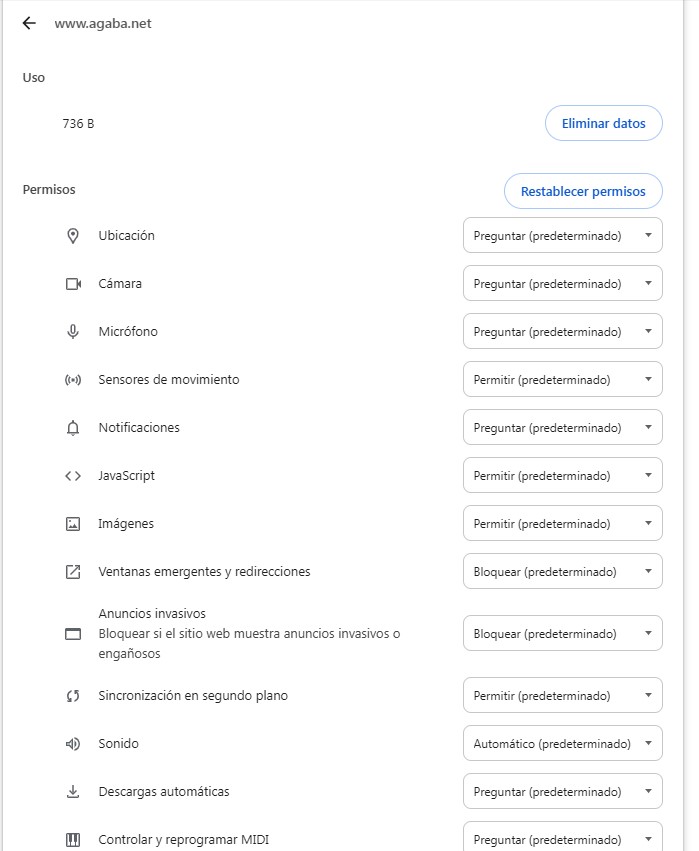 www.agaba.net

Uso

736 B

Eliminar datos

Permisos

Restablecer permisos

Ubicación
Preguntar (predeterminado)

Cámara
Preguntar (predeterminado)

Micrófono
Preguntar (predeterminado)

Sensores de movimiento
Permitir (predeterminado)

Notificaciones
Preguntar (predeterminado)

JavaScript
Permitir (predeterminado)

Imágenes
Permitir (predeterminado)

Ventanas emergentes y redirecciones
Bloquear (predeterminado)

Anuncios invasivos
Bloquear si el sitio web muestra anuncios invasivos o engañosos
Bloquear (predeterminado)

Sincronización en segundo plano
Permitir (predeterminado)

Sonido
Automático (predeterminado)

Descargas automáticas
Preguntar (predeterminado)

Controlar y reprogramar MIDI
Preguntar (predeterminado)